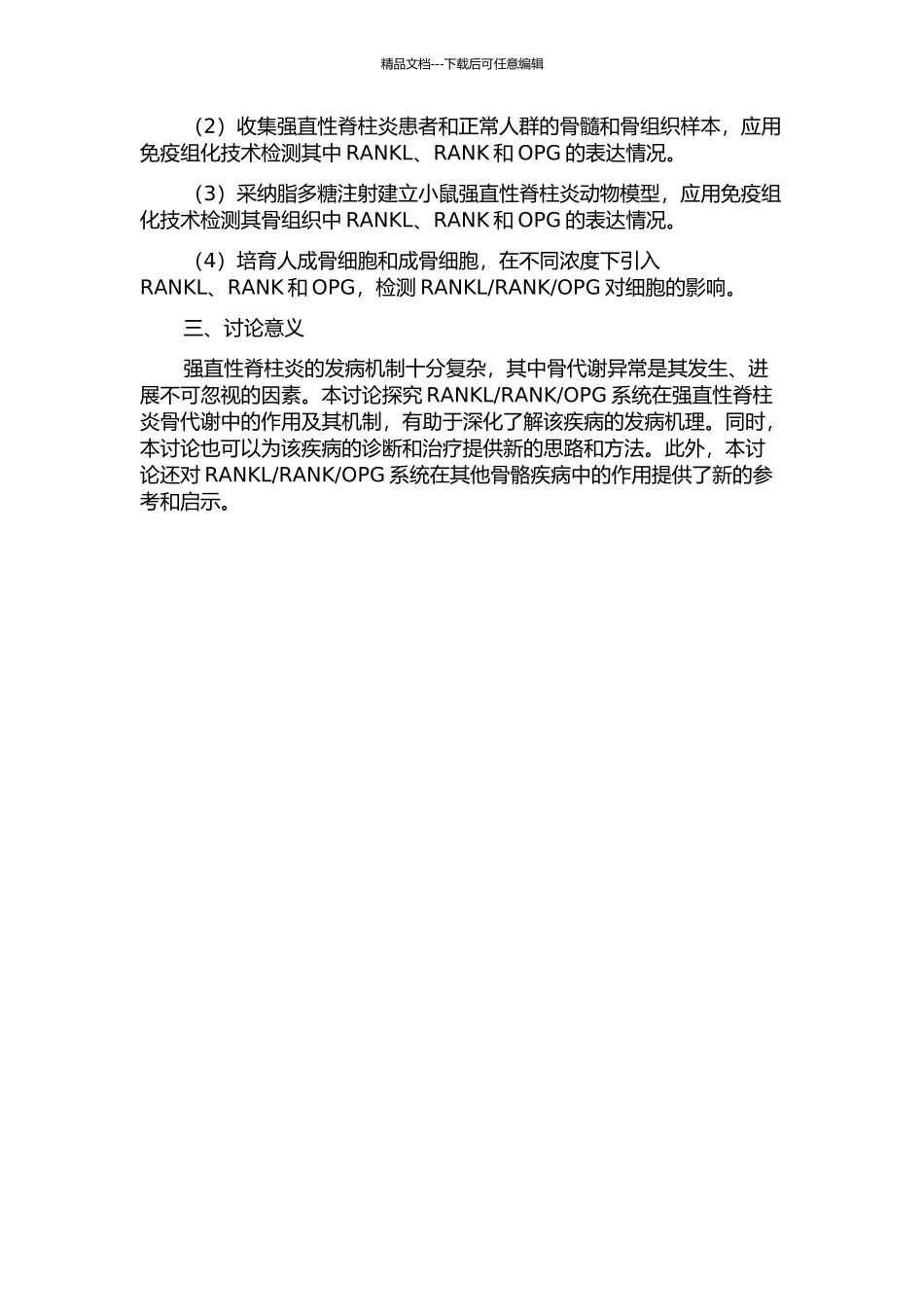 精品文档---下载后可任意编辑

（2）收集强直性脊柱炎患者和正常人群的骨髓和骨组织样本，应用免疫组化技术检测其中 RANKL、RANK 和 OPG 的表达情况。

（3）采纳脂多糖注射建立小鼠强直性脊柱炎动物模型，应用免疫组化技术检测其骨组织中 RANKL、RANK 和 OPG 的表达情况。

（4）培育人成骨细胞和成骨细胞，在不同浓度下引入 RANKL、RANK 和 OPG，检测 RANKL/RANK/OPG 对细胞的影响。

三、讨论意义

强直性脊柱炎的发病机制十分复杂，其中骨代谢异常是其发生、进展不可忽视的因素。本讨论探究 RANKL/RANK/OPG 系统在强直性脊柱炎骨代谢中的作用及其机制，有助于深化了解该疾病的发病机理。同时，本讨论也可以为该疾病的诊断和治疗提供新的思路和方法。此外，本讨论还对 RANKL/RANK/OPG 系统在其他骨骼疾病中的作用提供了新的参考和启示。